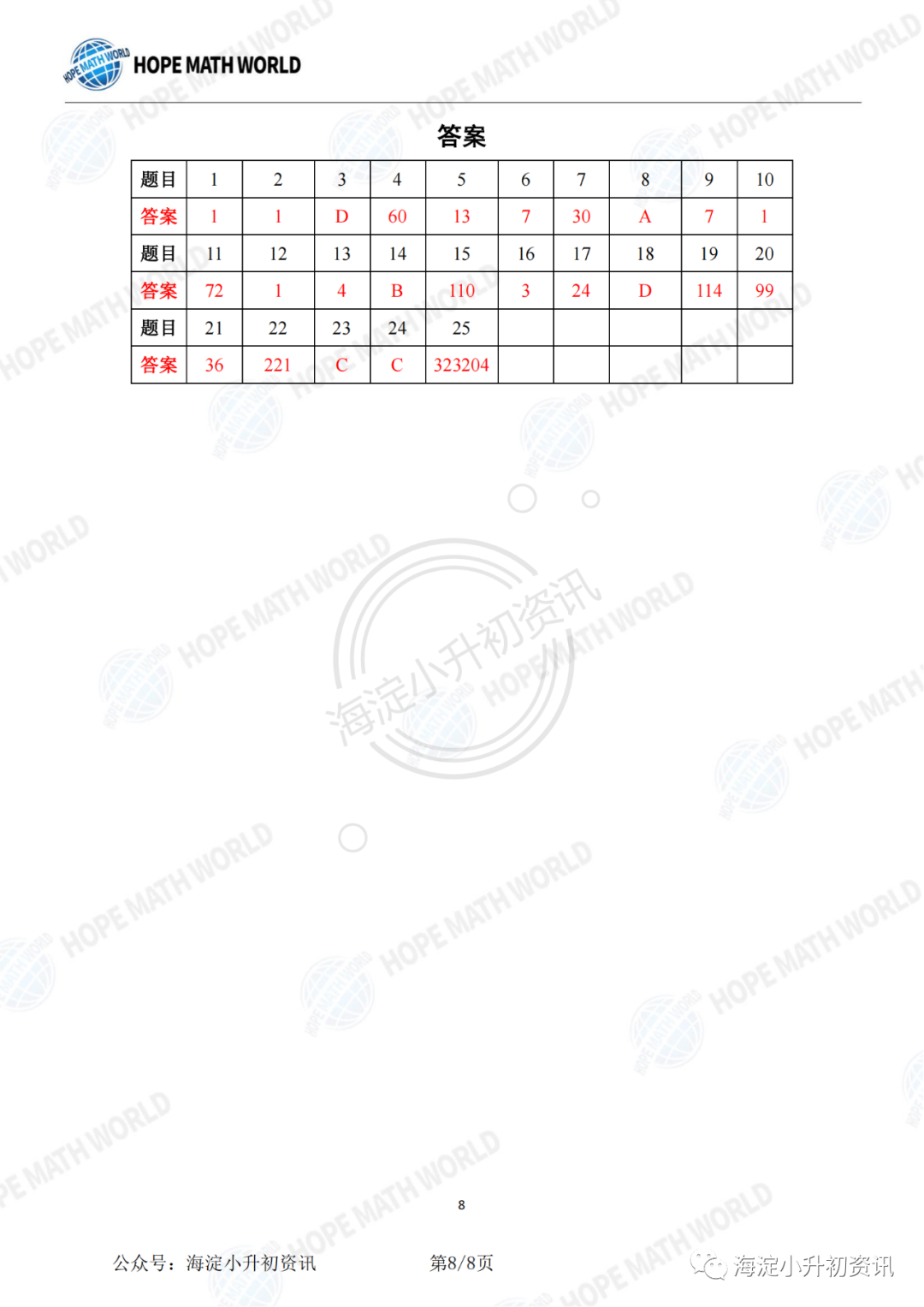 HOPE MATH WORLD

答案

| 题目 | 1 | 2 | 3 | 4 | 5 | 6 | 7 | 8 | 9 | 10 |
|---|---|---|---|---|---|---|---|---|---|---|
| 答案 | 1 | 1 | D | 60 | 13 | 7 | 30 | A | 7 | 1 |
| 题目 | 11 | 12 | 13 | 14 | 15 | 16 | 17 | 18 | 19 | 20 |
| 答案 | 72 | 1 | 4 | B | 110 | 3 | 24 | D | 114 | 99 |
| 题目 | 21 | 22 | 23 | 24 | 25 | | | | | |
| 答案 | 36 | 221 | C | C | 323204 | | | | | |

海淀小升初资讯

8

公众号：海淀小升初资讯　　第8/8页　　海淀小升初资讯